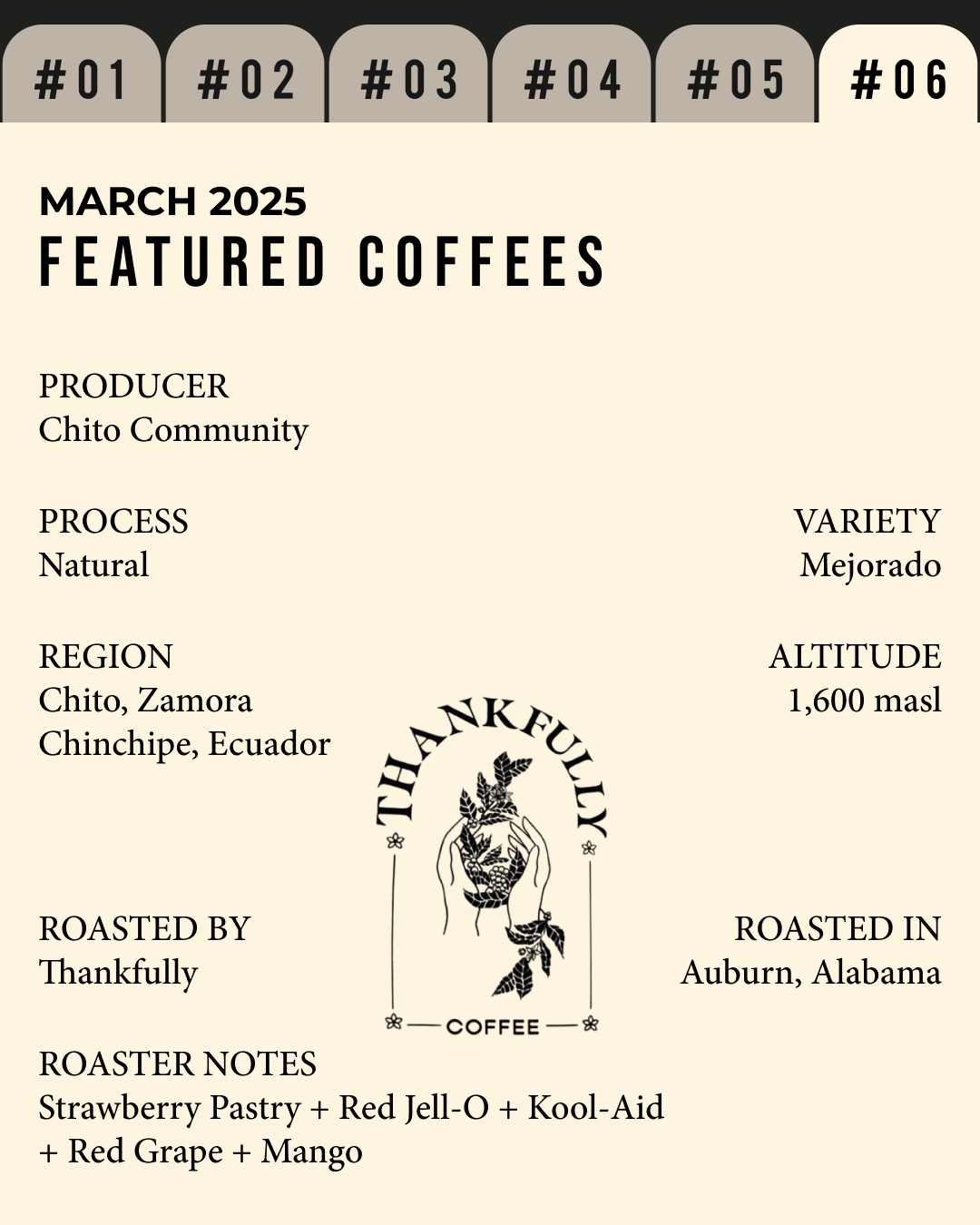 #01 #02 #03 #04 #05 #06

MARCH 2025
FEATURED COFFEES

PRODUCER
Chito Community

PROCESS
Natural

VARIETY
Mejorado

REGION
Chito, Zamora Chinchipe, Ecuador

ALTITUDE
1,600 masl

THANKFULLY
COFFEE

ROASTED BY
Thankfully

ROASTED IN
Auburn, Alabama

ROASTER NOTES
Strawberry Pastry + Red Jell-O + Kool-Aid + Red Grape + Mango